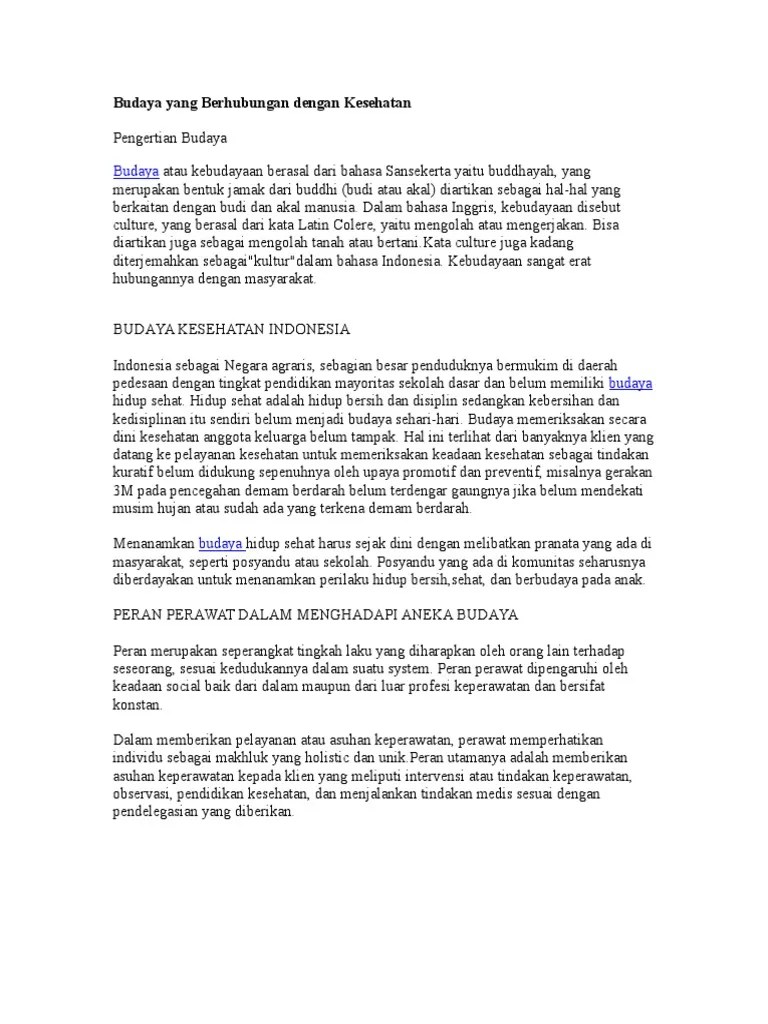 Budaya yang Berhubungan dengan Kesehatan

Pengertian Budaya

Budaya atau kebudayaan berasal dari bahasa Sansekerta yaitu buddhayah, yang merupakan bentuk jamak dari buddhi (budi atau akal) diartikan sebagai hal-hal yang berkaitan dengan budi dan akal manusia. Dalam bahasa Inggris, kebudayaan disebut culture, yang berasal dari kata Latin Colere, yaitu mengolah atau mengerjakan. Bisa diartikan juga sebagai mengolah tanah atau bertani.Kata culture juga kadang diterjemahkan sebagai"kultur"dalam bahasa Indonesia. Kebudayaan sangat erat hubungannya dengan masyarakat.

BUDAYA KESEHATAN INDONESIA

Indonesia sebagai Negara agraris, sebagian besar penduduknya bermukim di daerah pedesaan dengan tingkat pendidikan mayoritas sekolah dasar dan belum memiliki budaya hidup sehat. Hidup sehat adalah hidup bersih dan disiplin sedangkan kebersihan dan kedisiplinan itu sendiri belum menjadi budaya sehari-hari. Budaya memeriksakan secara dini kesehatan anggota keluarga belum tampak. Hal ini terlihat dari banyaknya klien yang datang ke pelayanan kesehatan untuk memeriksakan keadaan kesehatan sebagai tindakan kuratif belum didukung sepenuhnya oleh upaya promotif dan preventif, misalnya gerakan 3M pada pencegahan demam berdarah belum terdengar gaungnya jika belum mendekati musim hujan atau sudah ada yang terkena demam berdarah.

Menanamkan budaya hidup sehat harus sejak dini dengan melibatkan pranata yang ada di masyarakat, seperti posyandu atau sekolah. Posyandu yang ada di komunitas seharusnya diberdayakan untuk menanamkan perilaku hidup bersih,sehat, dan berbudaya pada anak.

PERAN PERAWAT DALAM MENGHADAPI ANEKA BUDAYA

Peran merupakan seperangkat tingkah laku yang diharapkan oleh orang lain terhadap seseorang, sesuai kedudukannya dalam suatu system. Peran perawat dipengaruhi oleh keadaan social baik dari dalam maupun dari luar profesi keperawatan dan bersifat konstan.

Dalam memberikan pelayanan atau asuhan keperawatan, perawat memperhatikan individu sebagai makhluk yang holistic dan unik.Peran utamanya adalah memberikan asuhan keperawatan kepada klien yang meliputi intervensi atau tindakan keperawatan, observasi, pendidikan kesehatan, dan menjalankan tindakan medis sesuai dengan pendelegasian yang diberikan.